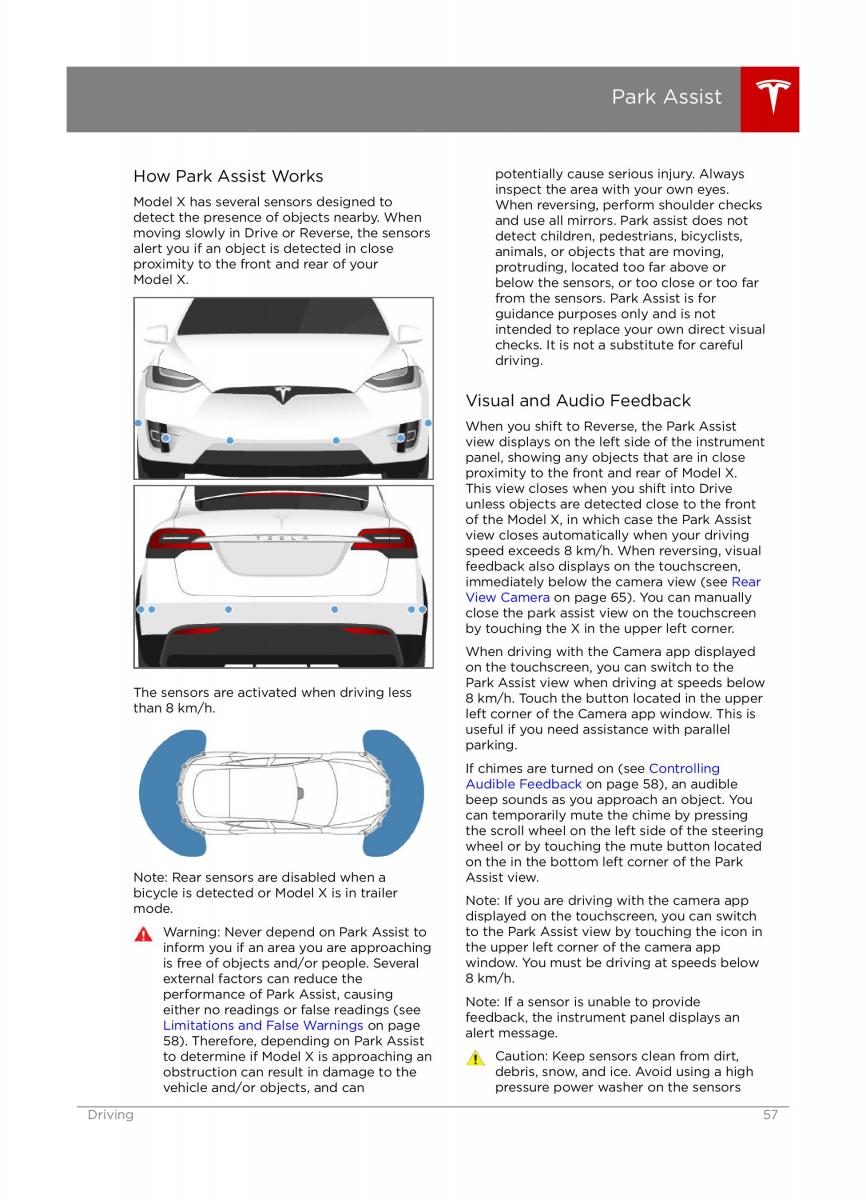 Park Assist

How Park Assist Works

Model X has several sensors designed to detect the presence of objects nearby. When moving slowly in Drive or Reverse, the sensors alert you if an object is detected in close proximity to the front and rear of your Model X.

TESLA

The sensors are activated when driving less than 8 km/h.

Note: Rear sensors are disabled when a bicycle is detected or Model X is in trailer mode.

Warning: Never depend on Park Assist to inform you if an area you are approaching is free of objects and/or people. Several external factors can reduce the performance of Park Assist, causing either no readings or false readings (see Limitations and False Warnings on page 58). Therefore, depending on Park Assist to determine if Model X is approaching an obstruction can result in damage to the vehicle and/or objects, and can potentially cause serious injury. Always inspect the area with your own eyes. When reversing, perform shoulder checks and use all mirrors. Park assist does not detect children, pedestrians, bicyclists, animals, or objects that are moving, protruding, located too far above or below the sensors, or too close or too far from the sensors. Park Assist is for guidance purposes only and is not intended to replace your own direct visual checks. It is not a substitute for careful driving.

Visual and Audio Feedback

When you shift to Reverse, the Park Assist view displays on the left side of the instrument panel, showing any objects that are in close proximity to the front and rear of Model X. This view closes when you shift into Drive unless objects are detected close to the front of the Model X, in which case the Park Assist view closes automatically when your driving speed exceeds 8 km/h. When reversing, visual feedback also displays on the touchscreen, immediately below the camera view (see Rear View Camera on page 65). You can manually close the park assist view on the touchscreen by touching the X in the upper left corner.

When driving with the Camera app displayed on the touchscreen, you can switch to the Park Assist view when driving at speeds below 8 km/h. Touch the button located in the upper left corner of the Camera app window. This is useful if you need assistance with parallel parking.

If chimes are turned on (see Controlling Audible Feedback on page 58), an audible beep sounds as you approach an object. You can temporarily mute the chime by pressing the scroll wheel on the left side of the steering wheel or by touching the mute button located on the in the bottom left corner of the Park Assist view.

Note: If you are driving with the camera app displayed on the touchscreen, you can switch to the Park Assist view by touching the icon in the upper left corner of the camera app window. You must be driving at speeds below 8 km/h.

Note: If a sensor is unable to provide feedback, the instrument panel displays an alert message.

Caution: Keep sensors clean from dirt, debris, snow, and ice. Avoid using a high pressure power washer on the sensors

Driving 57